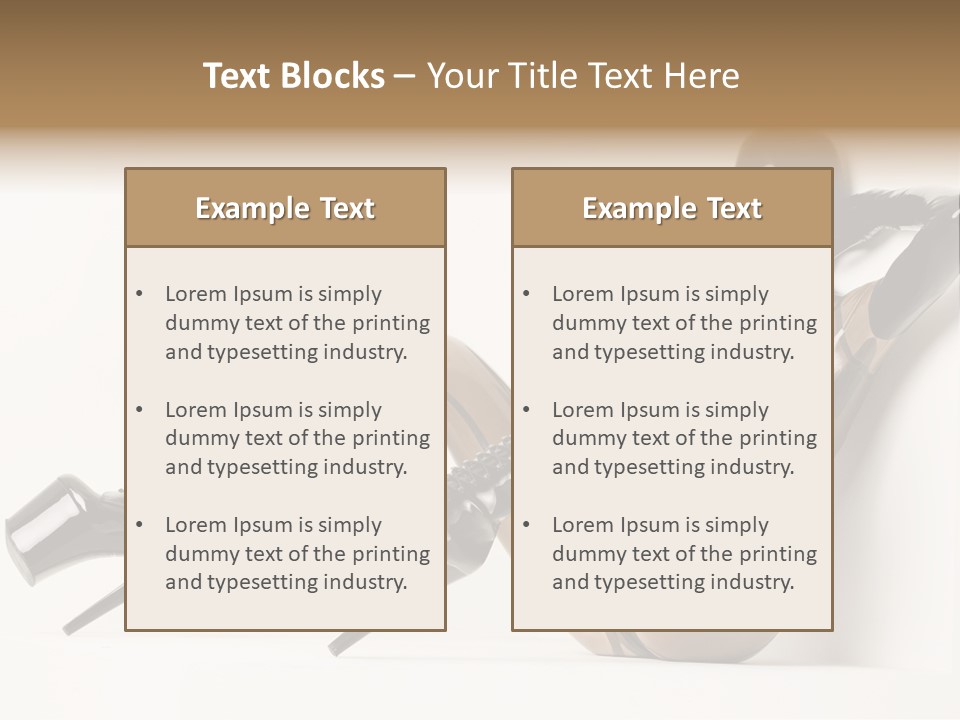 Text Blocks – Your Title Text Here

Example Text

• Lorem Ipsum is simply dummy text of the printing and typesetting industry.
• Lorem Ipsum is simply dummy text of the printing and typesetting industry.
• Lorem Ipsum is simply dummy text of the printing and typesetting industry.

Example Text

• Lorem Ipsum is simply dummy text of the printing and typesetting industry.
• Lorem Ipsum is simply dummy text of the printing and typesetting industry.
• Lorem Ipsum is simply dummy text of the printing and typesetting industry.